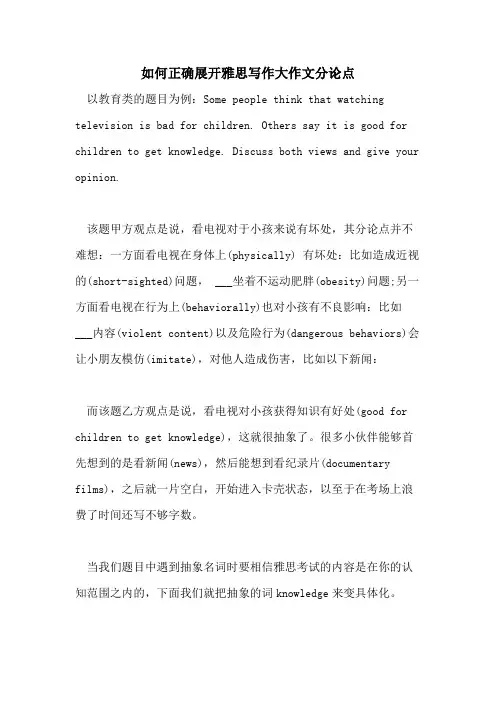 如何正确展开雅思写作大作文分论点

以教育类的题目为例：Some people think that watching television is bad for children. Others say it is good for children to get knowledge. Discuss both views and give your opinion.

该题甲方观点是说，看电视对于小孩来说有坏处，其分论点并不难想：一方面看电视在身体上(physically) 有坏处：比如造成近视的(short-sighted)问题， ___坐着不运动肥胖(obesity)问题;另一方面看电视在行为上(behaviorally)也对小孩有不良影响：比如___内容(violent content)以及危险行为(dangerous behaviors)会让小朋友模仿(imitate)，对他人造成伤害，比如以下新闻：

而该题乙方观点是说，看电视对小孩获得知识有好处(good for children to get knowledge)，这就很抽象了。很多小伙伴能够首先想到的是看新闻(news)，然后能想到看纪录片(documentary films)，之后就一片空白，开始进入卡壳状态，以至于在考场上浪费了时间还写不够字数。

当我们题目中遇到抽象名词时要相信雅思考试的内容是在你的认知范围之内的，下面我们就把抽象的词 knowledge 来变具体化。